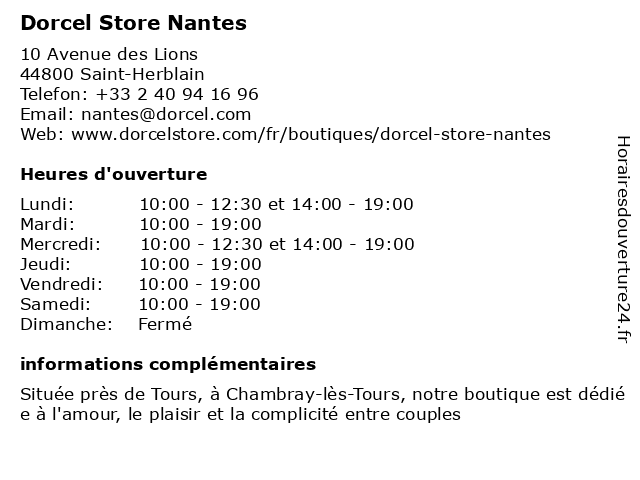 Dorcel Store Nantes

10 Avenue des Lions
44800 Saint-Herblain
Telefon: +33 2 40 94 16 96
Email: nantes@dorcel.com
Web: www.dorcelstore.com/fr/boutiques/dorcel-store-nantes

Heures d'ouverture

Lundi: 10:00 - 12:30 et 14:00 - 19:00
Mardi: 10:00 - 19:00
Mercredi: 10:00 - 12:30 et 14:00 - 19:00
Jeudi: 10:00 - 19:00
Vendredi: 10:00 - 19:00
Samedi: 10:00 - 19:00
Dimanche: Fermé

informations complémentaires

Située près de Tours, à Chambray-lès-Tours, notre boutique est dédiée à l'amour, le plaisir et la complicité entre couples

Horairesdouverture24.fr